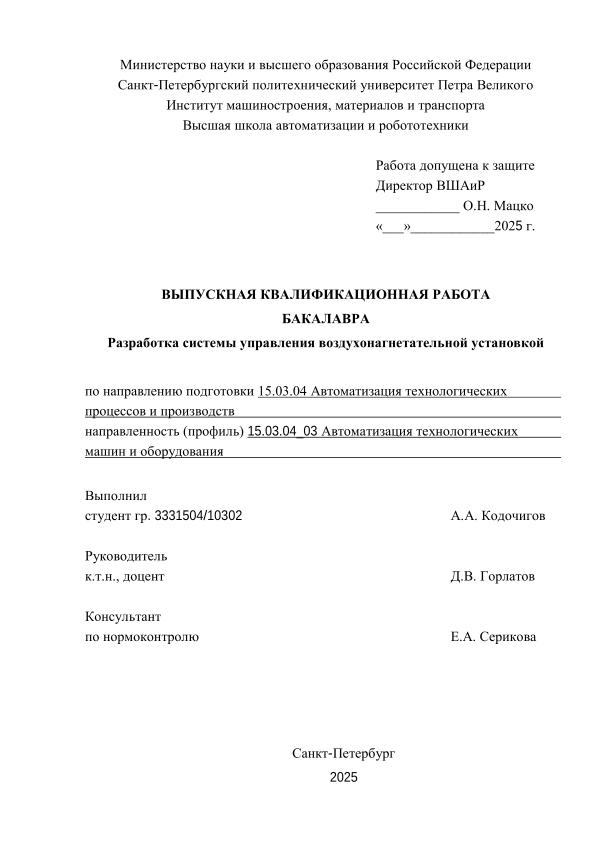 Министерство науки и высшего образования Российской Федерации
Санкт-Петербургский политехнический университет Петра Великого
Институт машиностроения, материалов и транспорта
Высшая школа автоматизации и робототехники

Работа допущена к защите
Директор ВШАиР
____________ О.Н. Мацко
«___»____________2025 г.

ВЫПУСКНАЯ КВАЛИФИКАЦИОННАЯ РАБОТА
БАКАЛАВРА
Разработка системы управления воздухонагнетательной установкой

по направлению подготовки 15.03.04 Автоматизация технологических процессов и производств
направленность (профиль) 15.03.04_03 Автоматизация технологических машин и оборудования

Выполнил
студент гр. 3331504/10302 А.А. Кодочигов

Руководитель
к.т.н., доцент Д.В. Горлатов

Консультант
по нормоконтролю Е.А. Серикова

Санкт-Петербург
2025